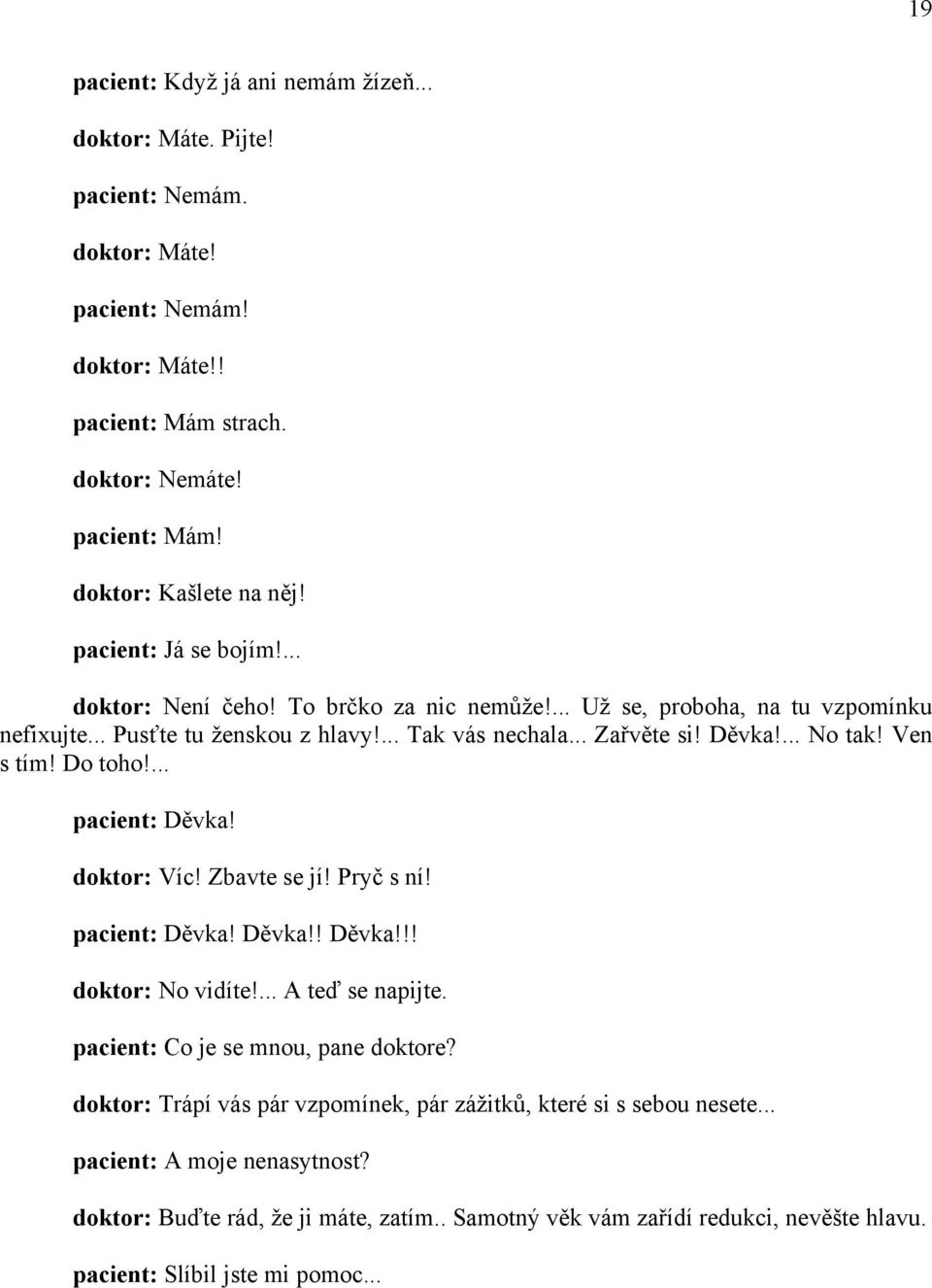 19

pacient: Když já ani nemám žízeň...

doktor: Máte. Pijte!

pacient: Nemám.

doktor: Máte!

pacient: Nemám!

doktor: Máte!!

pacient: Mám strach.

doktor: Nemáte!

pacient: Mám!

doktor: Kašlete na něj!

pacient: Já se bojím!...

doktor: Není čeho! To brčko za nic nemůže!... Už se, proboha, na tu vzpomínku nefixujte... Pusťte tu ženskou z hlavy!... Tak vás nechala... Zařvěte si! Děvka!... No tak! Ven s tím! Do toho!...

pacient: Děvka!

doktor: Víc! Zbavte se jí! Pryč s ní!

pacient: Děvka! Děvka!! Děvka!!!

doktor: No vidíte!... A teď se napijte.

pacient: Co je se mnou, pane doktore?

doktor: Trápí vás pár vzpomínek, pár zážitků, které si s sebou nesete...

pacient: A moje nenasytnost?

doktor: Buďte rád, že ji máte, zatím.. Samotný věk vám zařídí redukci, nevěšte hlavu.

pacient: Slíbil jste mi pomoc...